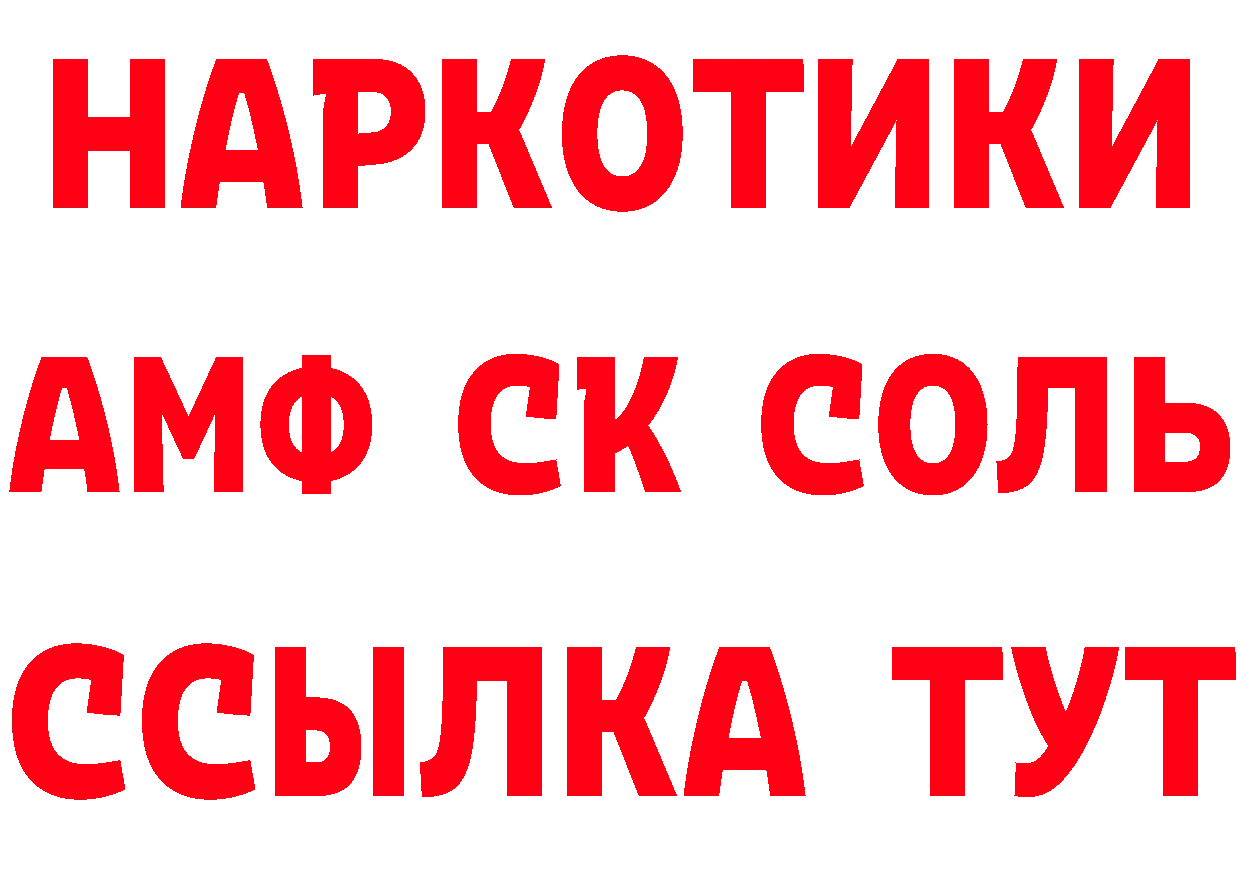 НАРКОТИКИ

АМФ СК СОЛЬ

ССЫЛКА ТУТ